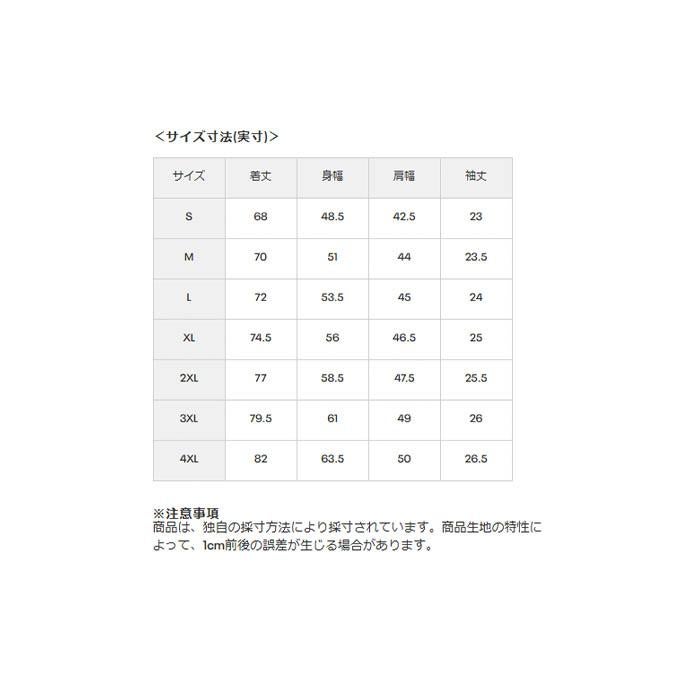 <サイズ寸法(実寸)>

| サイズ | 着丈 | 身幅 | 肩幅 | 袖丈 |
|---|---|---|---|---|
| S | 68 | 48.5 | 42.5 | 23 |
| M | 70 | 51 | 44 | 23.5 |
| L | 72 | 53.5 | 45 | 24 |
| XL | 74.5 | 56 | 46.5 | 25 |
| 2XL | 77 | 58.5 | 47.5 | 25.5 |
| 3XL | 79.5 | 61 | 49 | 26 |
| 4XL | 82 | 63.5 | 50 | 26.5 |

※注意事項
商品は、独自の採寸方法により採寸されています。商品生地の特性によって、1cm前後の誤差が生じる場合があります。